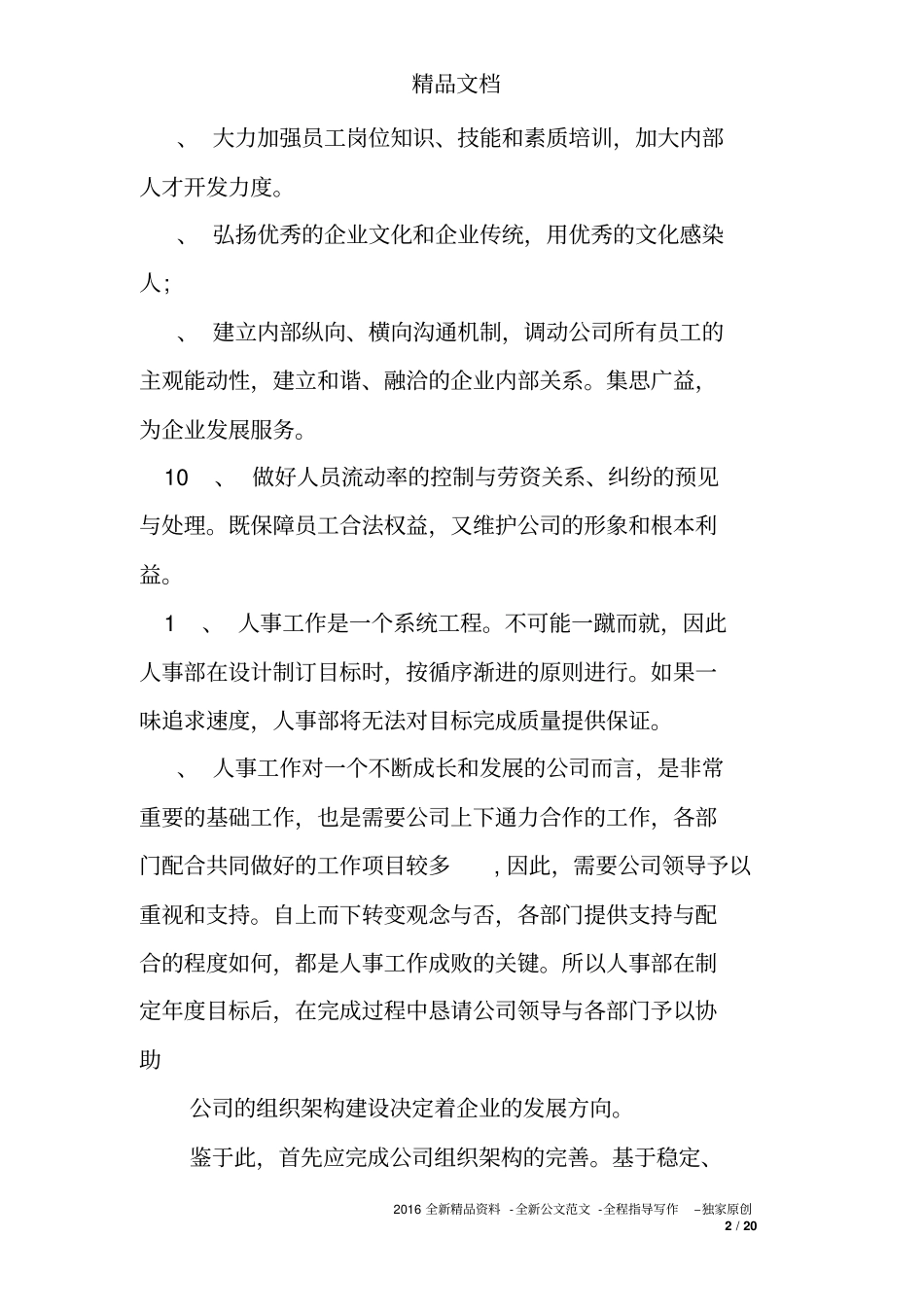 精品文档

、 大力加强员工岗位知识、技能和素质培训，加大内部人才开发力度。

、 弘扬优秀的企业文化和企业传统，用优秀的文化感染人；

、 建立内部纵向、横向沟通机制，调动公司所有员工的主观能动性，建立和谐、融洽的企业内部关系。集思广益，为企业发展服务。

10 、 做好人员流动率的控制与劳资关系、纠纷的预见与处理。既保障员工合法权益，又维护公司的形象和根本利益。

1 、 人事工作是一个系统工程。不可能一蹴而就，因此人事部在设计制订目标时，按循序渐进的原则进行。如果一味追求速度，人事部将无法对目标完成质量提供保证。

、 人事工作对一个不断成长和发展的公司而言，是非常重要的基础工作，也是需要公司上下通力合作的工作，各部门配合共同做好的工作项目较多 ，因此，需要公司领导予以重视和支持。自上而下转变观念与否，各部门提供支持与配合的程度如何，都是人事工作成败的关键。所以人事部在制定年度目标后，在完成过程中恳请公司领导与各部门予以协助

公司的组织架构建设决定着企业的发展方向。

鉴于此，首先应完成公司组织架构的完善。基于稳定、

2016 全新精品资料 -全新公文范文 -全程指导写作 –独家原创
2 / 20